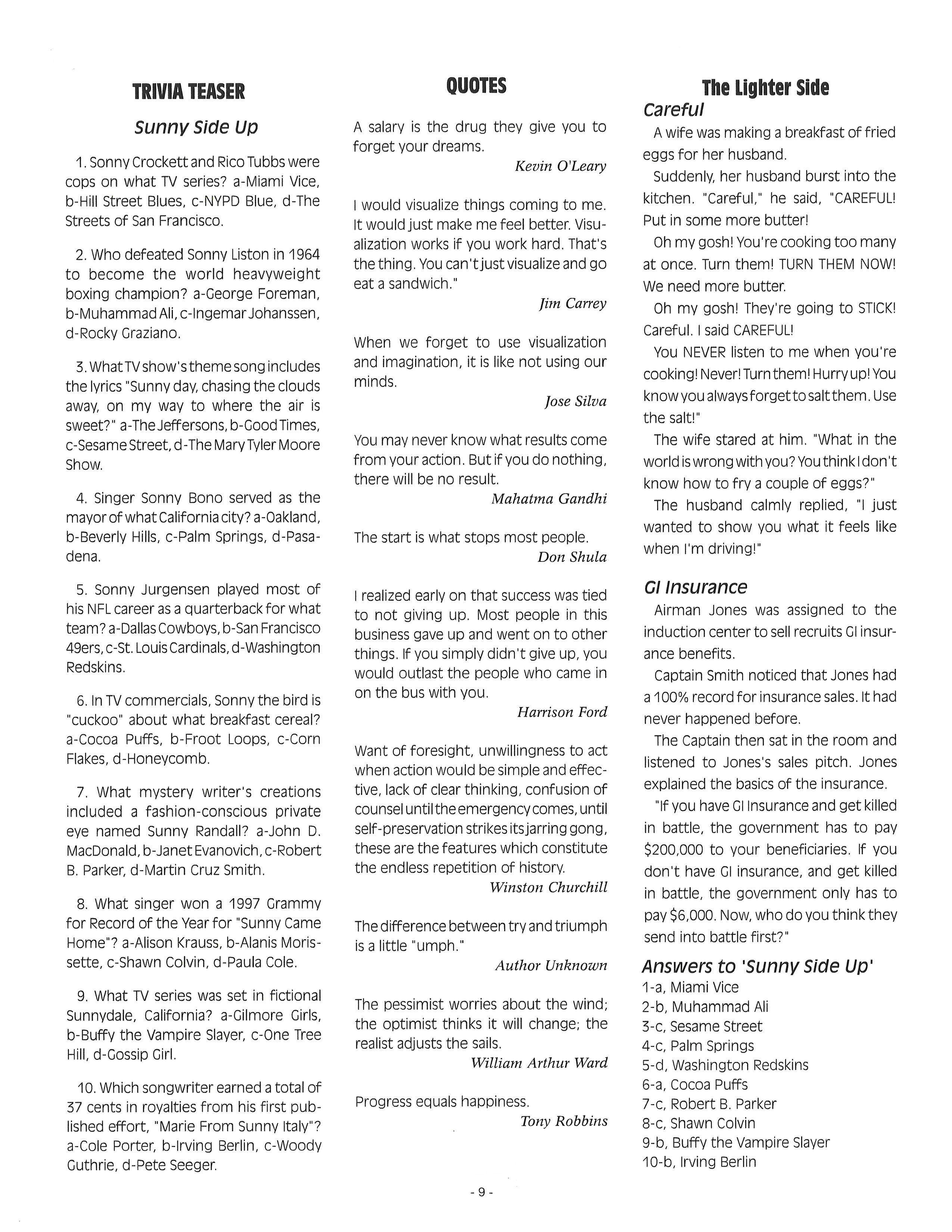 TRIVIA TEASER

Sunny Side Up

1. Sonny Crockett and Rico Tubbs were cops on what TV series? a-Miami Vice, b-Hill Street Blues, c-NYPD Blue, d-The Streets of San Francisco.

2. Who defeated Sonny Liston in 1964 to become the world heavyweight boxing champion? a-George Foreman, b-Muhammad Ali, c-Ingemar Johanssen, d-Rocky Graziano.

3. What TV show's theme song includes the lyrics "Sunny day, chasing the clouds away, on my way to where the air is sweet?" a-The Jeffersons, b-Good Times, c-Sesame Street, d-The Mary Tyler Moore Show.

4. Singer Sonny Bono served as the mayor of what California city? a-Oakland, b-Beverly Hills, c-Palm Springs, d-Pasadena.

5. Sonny Jurgensen played most of his NFL career as a quarterback for what team? a-Dallas Cowboys, b-San Francisco 49ers, c-St. Louis Cardinals, d-Washington Redskins.

6. In TV commercials, Sonny the bird is "cuckoo" about what breakfast cereal? a-Cocoa Puffs, b-Froot Loops, c-Corn Flakes, d-Honeycomb.

7. What mystery writer's creations included a fashion-conscious private eye named Sunny Randall? a-John D. MacDonald, b-Janet Evanovich, c-Robert B. Parker, d-Martin Cruz Smith.

8. What singer won a 1997 Grammy for Record of the Year for "Sunny Came Home"? a-Alison Krauss, b-Alanis Morissette, c-Shawn Colvin, d-Paula Cole.

9. What TV series was set in fictional Sunnydale, California? a-Gilmore Girls, b-Buffy the Vampire Slayer, c-One Tree Hill, d-Gossip Girl.

10. Which songwriter earned a total of 37 cents in royalties from his first published effort, "Marie From Sunny Italy"? a-Cole Porter, b-Irving Berlin, c-Woody Guthrie, d-Pete Seeger.

QUOTES

A salary is the drug they give you to forget your dreams.
Kevin O'Leary

I would visualize things coming to me. It would just make me feel better. Visualization works if you work hard. That's the thing. You can't just visualize and go eat a sandwich."
Jim Carrey

When we forget to use visualization and imagination, it is like not using our minds.
Jose Silva

You may never know what results come from your action. But if you do nothing, there will be no result.
Mahatma Gandhi

The start is what stops most people.
Don Shula

I realized early on that success was tied to not giving up. Most people in this business gave up and went on to other things. If you simply didn't give up, you would outlast the people who came in on the bus with you.
Harrison Ford

Want of foresight, unwillingness to act when action would be simple and effective, lack of clear thinking, confusion of counsel until the emergency comes, until self-preservation strikes its jarring gong, these are the features which constitute the endless repetition of history.
Winston Churchill

The difference between try and triumph is a little "umph."
Author Unknown

The pessimist worries about the wind; the optimist thinks it will change; the realist adjusts the sails.
William Arthur Ward

Progress equals happiness.
Tony Robbins

The Lighter Side

Careful

A wife was making a breakfast of fried eggs for her husband.

Suddenly, her husband burst into the kitchen. "Careful," he said, "CAREFUL! Put in some more butter!

Oh my gosh! You're cooking too many at once. Turn them! TURN THEM NOW! We need more butter.

Oh my gosh! They're going to STICK! Careful. I said CAREFUL!

You NEVER listen to me when you're cooking! Never! Turn them! Hurry up! You know you always forget to salt them. Use the salt!"

The wife stared at him. "What in the world is wrong with you? You think I don't know how to fry a couple of eggs?"

The husband calmly replied, "I just wanted to show you what it feels like when I'm driving!"

GI Insurance

Airman Jones was assigned to the induction center to sell recruits GI insurance benefits.

Captain Smith noticed that Jones had a 100% record for insurance sales. It had never happened before.

The Captain then sat in the room and listened to Jones's sales pitch. Jones explained the basics of the insurance.

"If you have GI Insurance and get killed in battle, the government has to pay $200,000 to your beneficiaries. If you don't have GI insurance, and get killed in battle, the government only has to pay $6,000. Now, who do you think they send into battle first?"

Answers to 'Sunny Side Up'
1-a, Miami Vice
2-b, Muhammad Ali
3-c, Sesame Street
4-c, Palm Springs
5-d, Washington Redskins
6-a, Cocoa Puffs
7-c, Robert B. Parker
8-c, Shawn Colvin
9-b, Buffy the Vampire Slayer
10-b, Irving Berlin

- 9 -